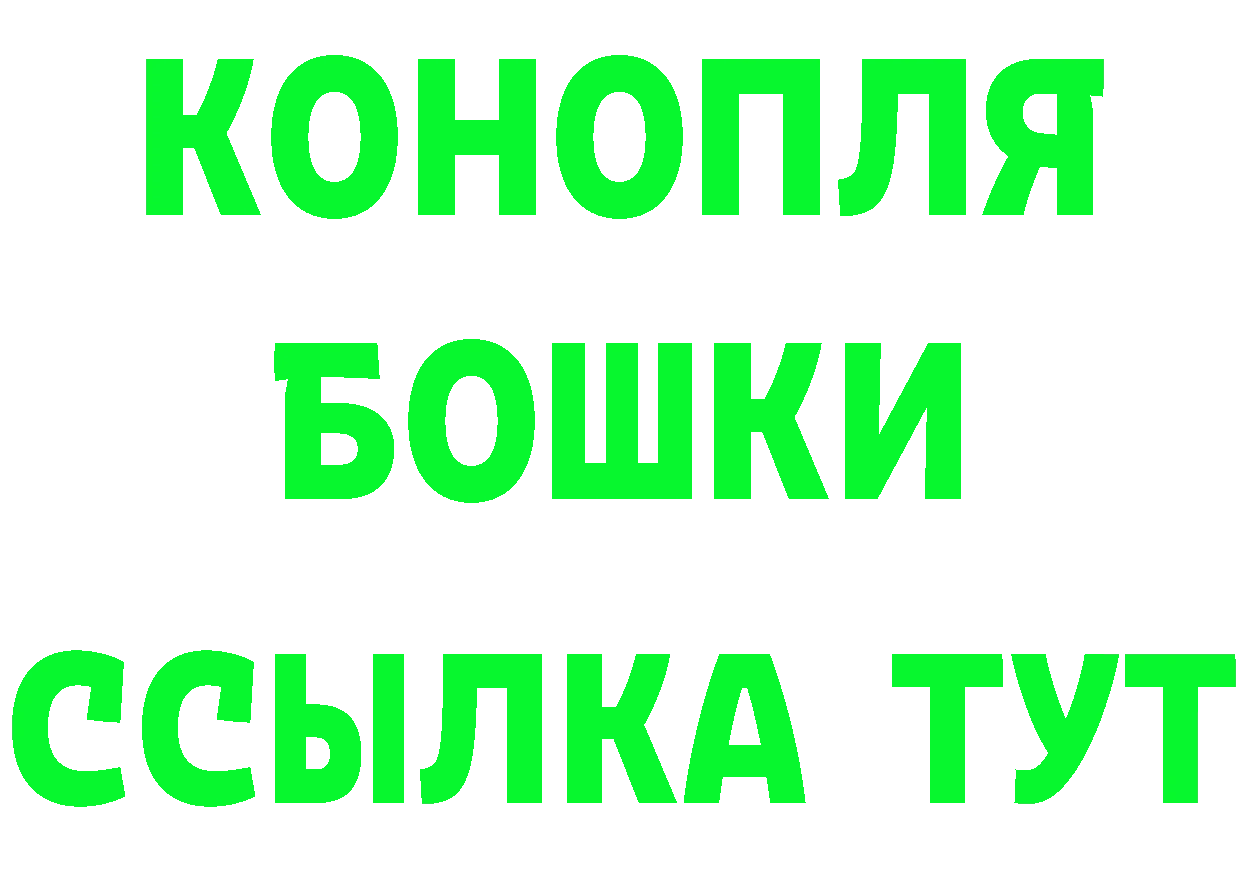 КОНОПЛЯ
БОШКИ
ССЫЛКА ТУТ